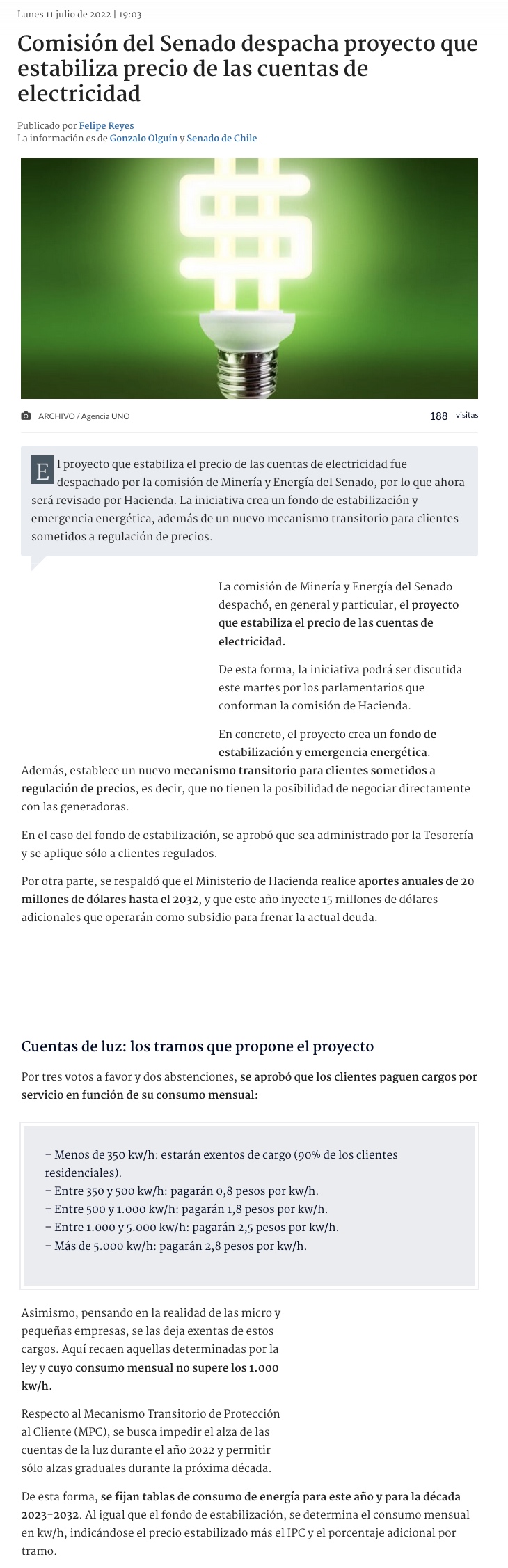 Lunes 11 julio de 2022 | 19:03

Comisión del Senado despacha proyecto que estabiliza precio de las cuentas de electricidad

Publicado por Felipe Reyes
La información es de Gonzalo Olguín y Senado de Chile

ARCHIVO / Agencia UNO

188 visitas

El proyecto que estabiliza el precio de las cuentas de electricidad fue despachado por la comisión de Minería y Energía del Senado, por lo que ahora será revisado por Hacienda. La iniciativa crea un fondo de estabilización y emergencia energética, además de un nuevo mecanismo transitorio para clientes sometidos a regulación de precios.

La comisión de Minería y Energía del Senado despachó, en general y particular, el proyecto que estabiliza el precio de las cuentas de electricidad.

De esta forma, la iniciativa podrá ser discutida este martes por los parlamentarios que conforman la comisión de Hacienda.

En concreto, el proyecto crea un fondo de estabilización y emergencia energética. Además, establece un nuevo mecanismo transitorio para clientes sometidos a regulación de precios, es decir, que no tienen la posibilidad de negociar directamente con las generadoras.

En el caso del fondo de estabilización, se aprobó que sea administrado por la Tesorería y se aplique sólo a clientes regulados.

Por otra parte, se respaldó que el Ministerio de Hacienda realice aportes anuales de 20 millones de dólares hasta el 2032, y que este año inyecte 15 millones de dólares adicionales que operarán como subsidio para frenar la actual deuda.

Cuentas de luz: los tramos que propone el proyecto

Por tres votos a favor y dos abstenciones, se aprobó que los clientes paguen cargos por servicio en función de su consumo mensual:

– Menos de 350 kw/h: estarán exentos de cargo (90% de los clientes residenciales).
– Entre 350 y 500 kw/h: pagarán 0,8 pesos por kw/h.
– Entre 500 y 1.000 kw/h: pagarán 1,8 pesos por kw/h.
– Entre 1.000 y 5.000 kw/h: pagarán 2,5 pesos por kw/h.
– Más de 5.000 kw/h: pagarán 2,8 pesos por kw/h.

Asimismo, pensando en la realidad de las micro y pequeñas empresas, se las deja exentas de estos cargos. Aquí recaen aquellas determinadas por la ley y cuyo consumo mensual no supere los 1.000 kw/h.

Respecto al Mecanismo Transitorio de Protección al Cliente (MPC), se busca impedir el alza de las cuentas de la luz durante el año 2022 y permitir sólo alzas graduales durante la próxima década.

De esta forma, se fijan tablas de consumo de energía para este año y para la década 2023-2032. Al igual que el fondo de estabilización, se determina el consumo mensual en kw/h, indicándose el precio estabilizado más el IPC y el porcentaje adicional por tramo.